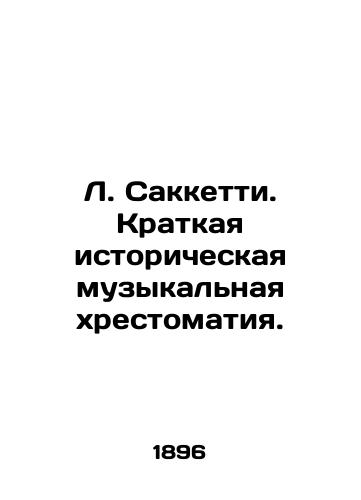 Л. Саккетти. Краткая историческая музыкальная хрестоматия.

1896